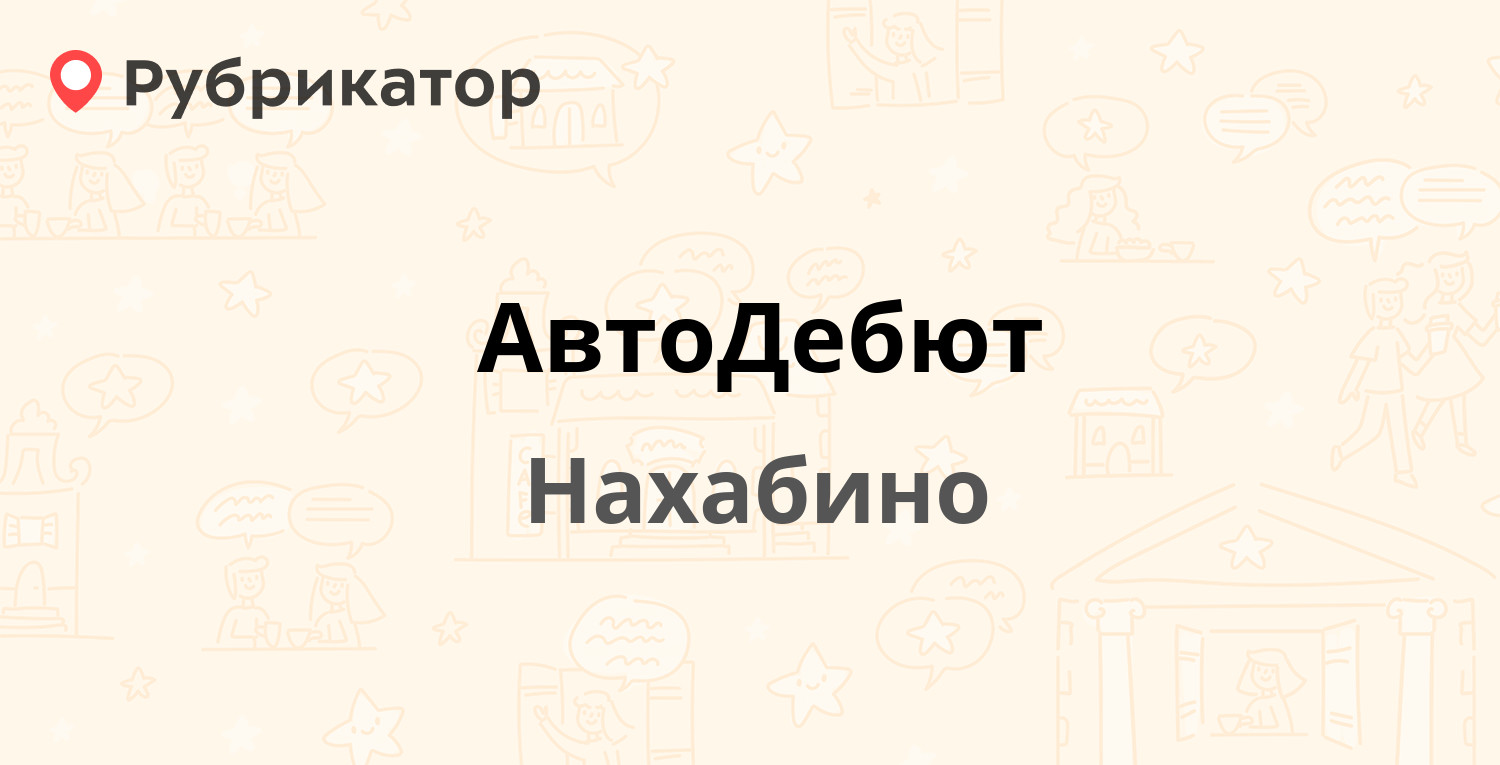 Рубрикатор

АвтоДебют

Нахабино